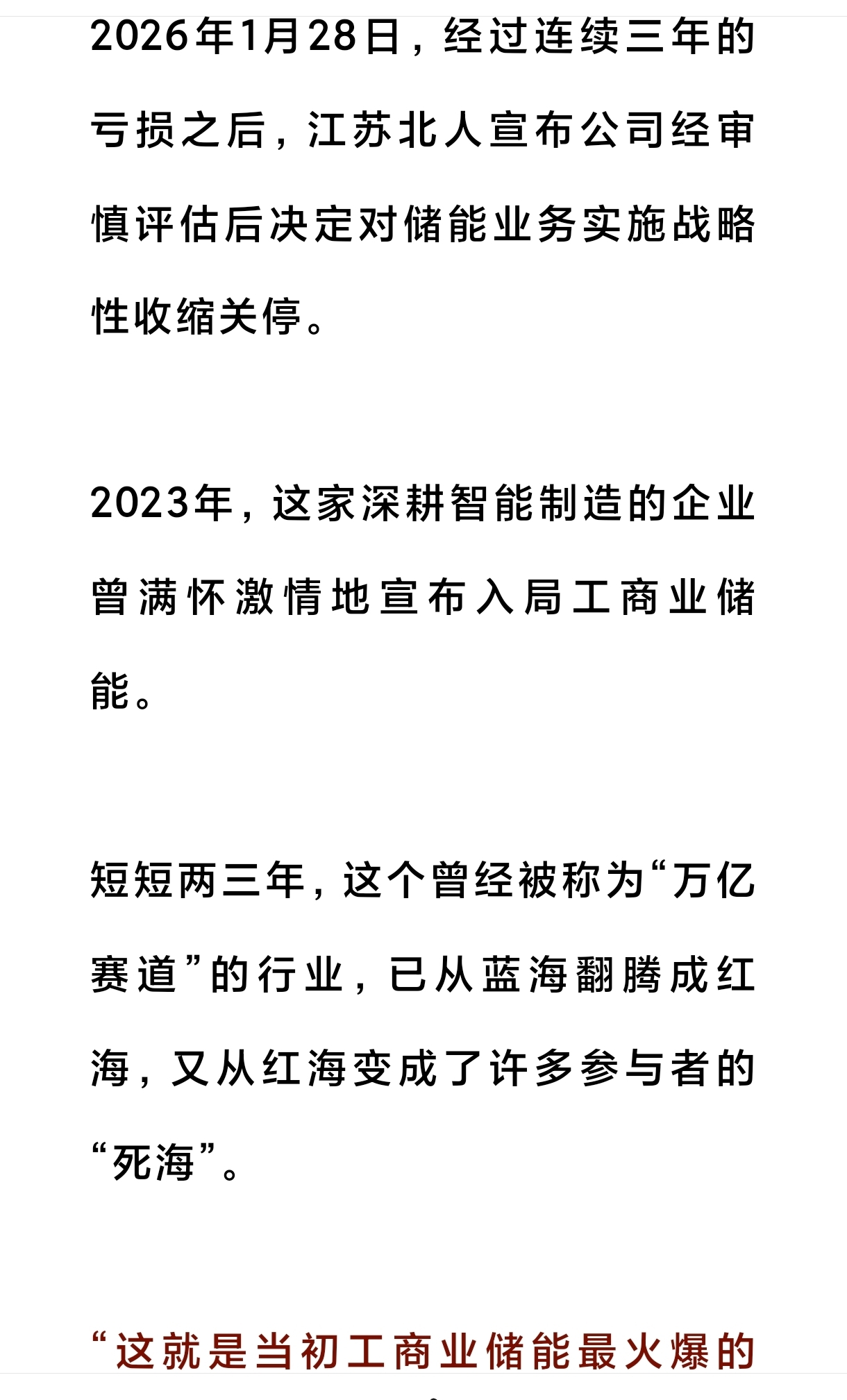 2026年1月28日，经过连续三年的亏损之后，江苏北人宣布公司经审慎评估后决定对储能业务实施战略性收缩关停。

2023年，这家深耕智能制造的企业曾满怀激情地宣布入局工商业储能。

短短两三年，这个曾经被称为“万亿赛道”的行业，已从蓝海翻腾成红海，又从红海变成了许多参与者的“死海”。

“这就是当初工商业储能最火爆的